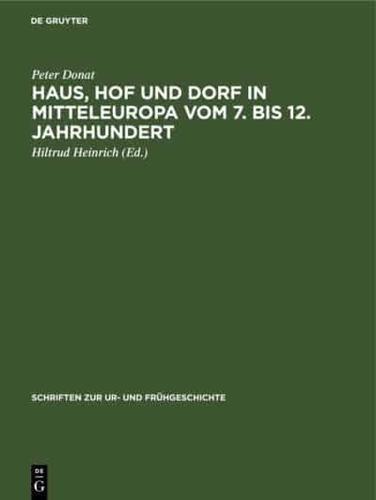 DE GRUYTER

Peter Donat

HAUS, HOF UND DORF IN MITTELEUROPA VOM 7. BIS 12. JAHRHUNDERT

Hiltrud Heinrich (Ed.)

SCHRIFTEN ZUR UR- UND FRÜHGESCHICHTE

DE
G